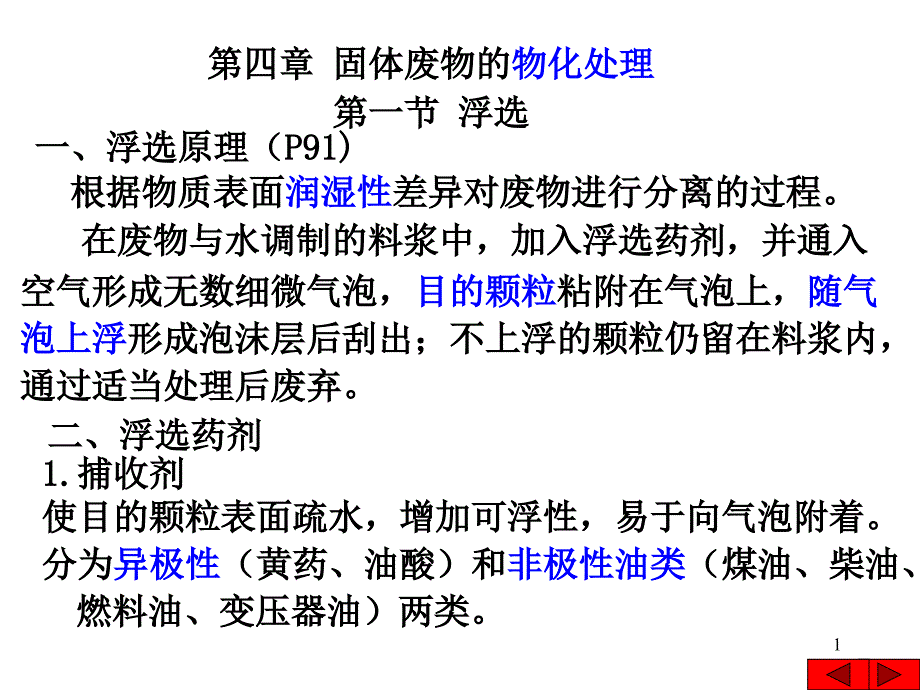 第四章 固体废物的物化处理
第一节 浮选

一、浮选原理（P91）

根据物质表面润湿性差异对废物进行分离的过程。

在废物与水调制的料浆中，加入浮选药剂，并通入空气形成无数细微气泡，目的颗粒粘附在气泡上，随气泡上浮形成泡沫层后刮出；不上浮的颗粒仍留在料浆内，通过适当处理后废弃。

二、浮选药剂

1.捕收剂

使目的颗粒表面疏水，增加可浮性，易于向气泡附着。

分为异极性（黄药、油酸）和非极性油类（煤油、柴油、燃料油、变压器油）两类。

1